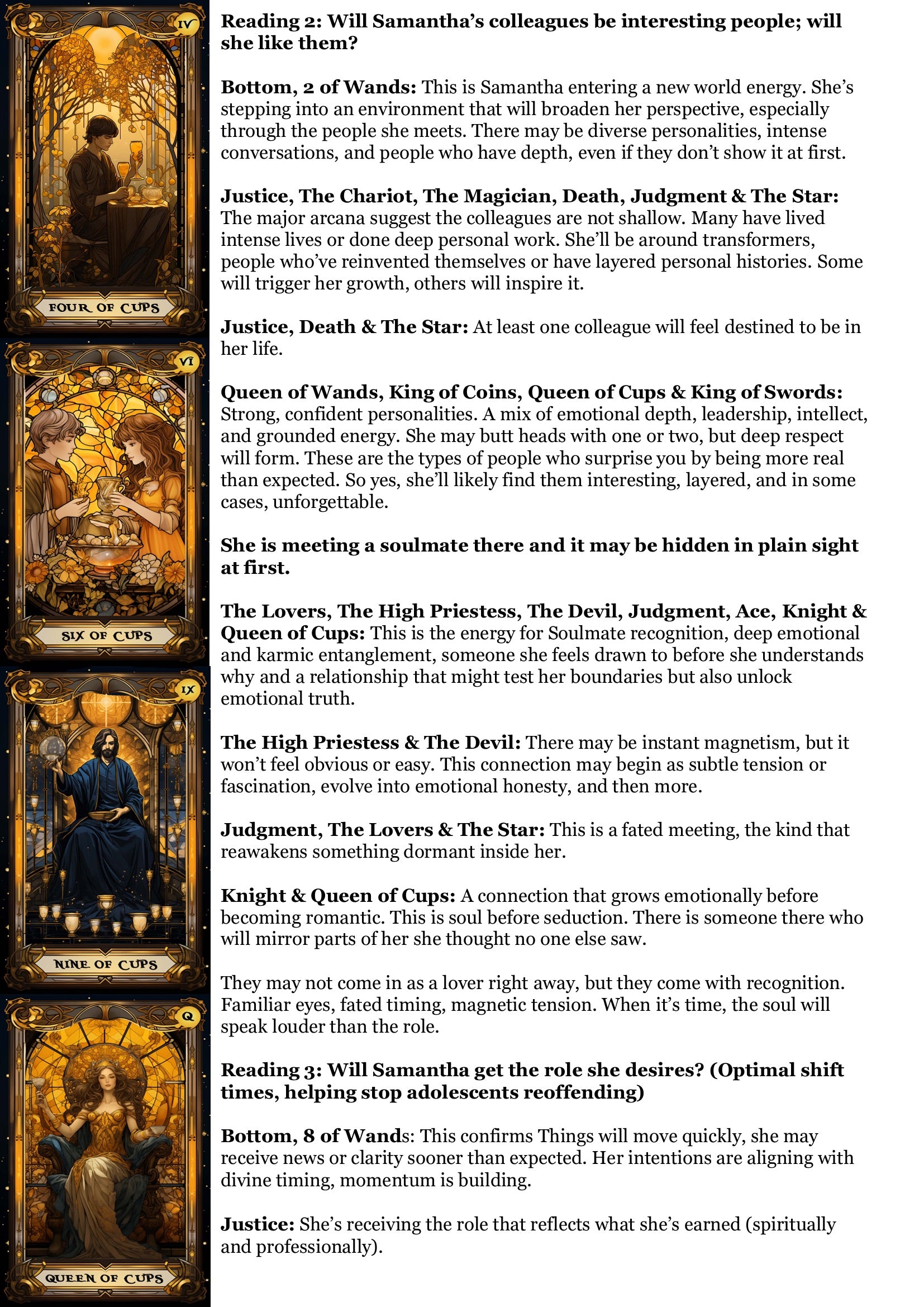 IV

FOUR OF CUPS

VI

SIX OF CUPS

IX

NINE OF CUPS

Q

QUEEN OF CUPS

Reading 2: Will Samantha's colleagues be interesting people; will she like them?

Bottom, 2 of Wands: This is Samantha entering a new world energy. She's stepping into an environment that will broaden her perspective, especially through the people she meets. There may be diverse personalities, intense conversations, and people who have depth, even if they don't show it at first.

Justice, The Chariot, The Magician, Death, Judgment & The Star: The major arcana suggest the colleagues are not shallow. Many have lived intense lives or done deep personal work. She'll be around transformers, people who've reinvented themselves or have layered personal histories. Some will trigger her growth, others will inspire it.

Justice, Death & The Star: At least one colleague will feel destined to be in her life.

Queen of Wands, King of Coins, Queen of Cups & King of Swords: Strong, confident personalities. A mix of emotional depth, leadership, intellect, and grounded energy. She may butt heads with one or two, but deep respect will form. These are the types of people who surprise you by being more real than expected. So yes, she'll likely find them interesting, layered, and in some cases, unforgettable.

She is meeting a soulmate there and it may be hidden in plain sight at first.

The Lovers, The High Priestess, The Devil, Judgment, Ace, Knight & Queen of Cups: This is the energy for Soulmate recognition, deep emotional and karmic entanglement, someone she feels drawn to before she understands why and a relationship that might test her boundaries but also unlock emotional truth.

The High Priestess & The Devil: There may be instant magnetism, but it won't feel obvious or easy. This connection may begin as subtle tension or fascination, evolve into emotional honesty, and then more.

Judgment, The Lovers & The Star: This is a fated meeting, the kind that reawakens something dormant inside her.

Knight & Queen of Cups: A connection that grows emotionally before becoming romantic. This is soul before seduction. There is someone there who will mirror parts of her she thought no one else saw.

They may not come in as a lover right away, but they come with recognition. Familiar eyes, fated timing, magnetic tension. When it's time, the soul will speak louder than the role.

Reading 3: Will Samantha get the role she desires? (Optimal shift times, helping stop adolescents reoffending)

Bottom, 8 of Wands: This confirms Things will move quickly, she may receive news or clarity sooner than expected. Her intentions are aligning with divine timing, momentum is building.

Justice: She's receiving the role that reflects what she's earned (spiritually and professionally).